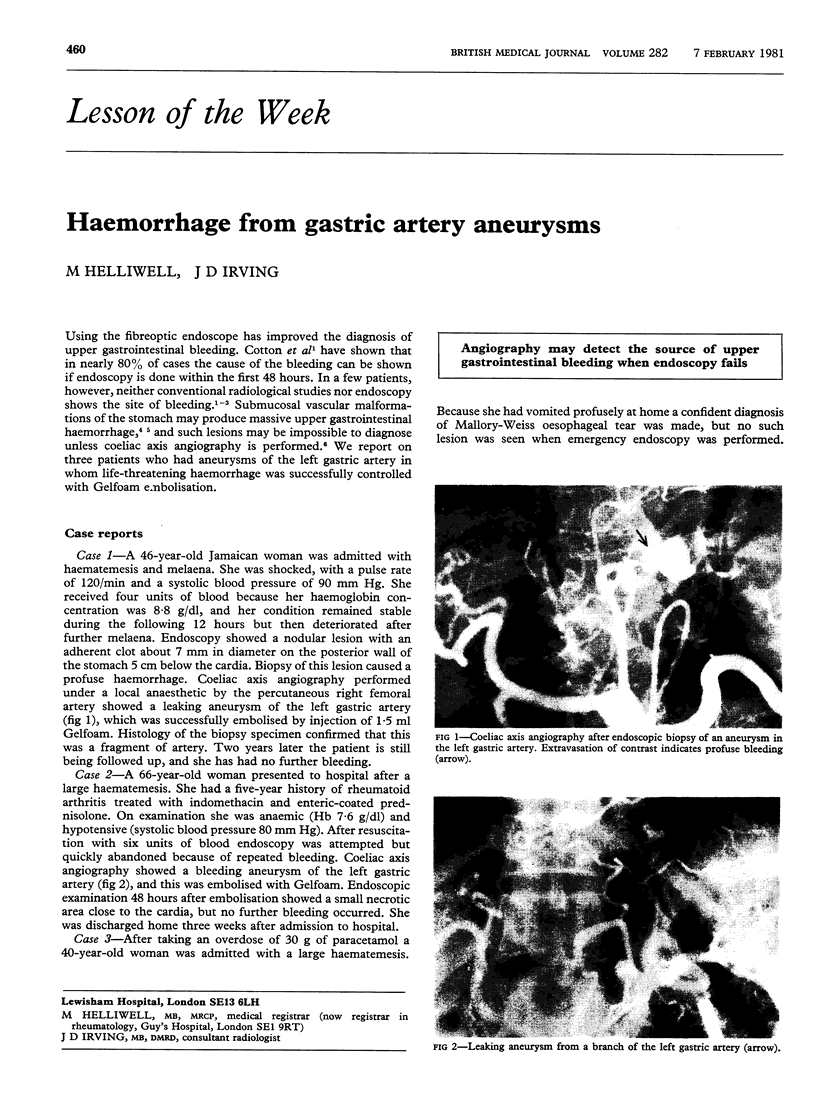 460 BRITISH MEDICAL JOURNAL VOLUME 282 7 FEBRUARY 1981

Lesson of the Week

Haemorrhage from gastric artery aneurysms

M HELLIWELL, J D IRVING

Using the fibreoptic endoscope has improved the diagnosis of upper gastrointestinal bleeding. Cotton et al$^1$ have shown that in nearly 80% of cases the cause of the bleeding can be shown if endoscopy is done within the first 48 hours. In a few patients, however, neither conventional radiological studies nor endoscopy shows the site of bleeding.$^{1-3}$ Submucosal vascular malformations of the stomach may produce massive upper gastrointestinal haemorrhage,$^{4\ 5}$ and such lesions may be impossible to diagnose unless coeliac axis angiography is performed.$^6$ We report on three patients who had aneurysms of the left gastric artery in whom life-threatening haemorrhage was successfully controlled with Gelfoam embolisation.

Case reports

Case 1—A 46-year-old Jamaican woman was admitted with haematemesis and melaena. She was shocked, with a pulse rate of 120/min and a systolic blood pressure of 90 mm Hg. She received four units of blood because her haemoglobin concentration was 8·8 g/dl, and her condition remained stable during the following 12 hours but then deteriorated after further melaena. Endoscopy showed a nodular lesion with an adherent clot about 7 mm in diameter on the posterior wall of the stomach 5 cm below the cardia. Biopsy of this lesion caused a profuse haemorrhage. Coeliac axis angiography performed under a local anaesthetic by the percutaneous right femoral artery showed a leaking aneurysm of the left gastric artery (fig 1), which was successfully embolised by injection of 1·5 ml Gelfoam. Histology of the biopsy specimen confirmed that this was a fragment of artery. Two years later the patient is still being followed up, and she has had no further bleeding.

Case 2—A 66-year-old woman presented to hospital after a large haematemesis. She had a five-year history of rheumatoid arthritis treated with indomethacin and enteric-coated prednisolone. On examination she was anaemic (Hb 7·6 g/dl) and hypotensive (systolic blood pressure 80 mm Hg). After resuscitation with six units of blood endoscopy was attempted but quickly abandoned because of repeated bleeding. Coeliac axis angiography showed a bleeding aneurysm of the left gastric artery (fig 2), and this was embolised with Gelfoam. Endoscopic examination 48 hours after embolisation showed a small necrotic area close to the cardia, but no further bleeding occurred. She was discharged home three weeks after admission to hospital.

Case 3—After taking an overdose of 30 g of paracetamol a 40-year-old woman was admitted with a large haematemesis.

Lewisham Hospital, London SE13 6LH
M HELLIWELL, MB, MRCP, medical registrar (now registrar in rheumatology, Guy's Hospital, London SE1 9RT)
J D IRVING, MB, DMRD, consultant radiologist

Angiography may detect the source of upper gastrointestinal bleeding when endoscopy fails

Because she had vomited profusely at home a confident diagnosis of Mallory-Weiss oesophageal tear was made, but no such lesion was seen when emergency endoscopy was performed.

FIG 1—Coeliac axis angiography after endoscopic biopsy of an aneurysm in the left gastric artery. Extravasation of contrast indicates profuse bleeding (arrow).

FIG 2—Leaking aneurysm from a branch of the left gastric artery (arrow).